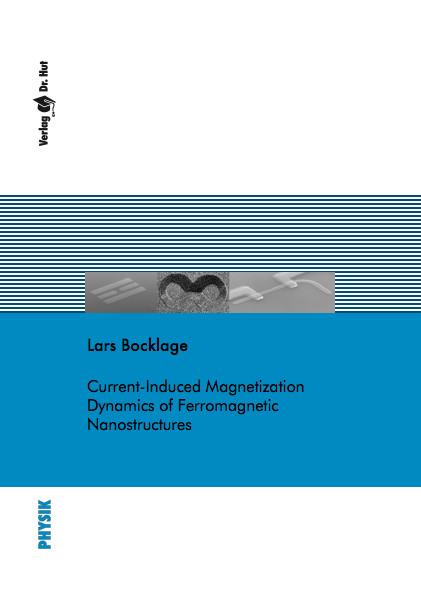 Verlag Dr. Hut

Lars Bocklage

Current-Induced Magnetization Dynamics of Ferromagnetic Nanostructures

PHYSIK